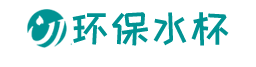 环保水杯